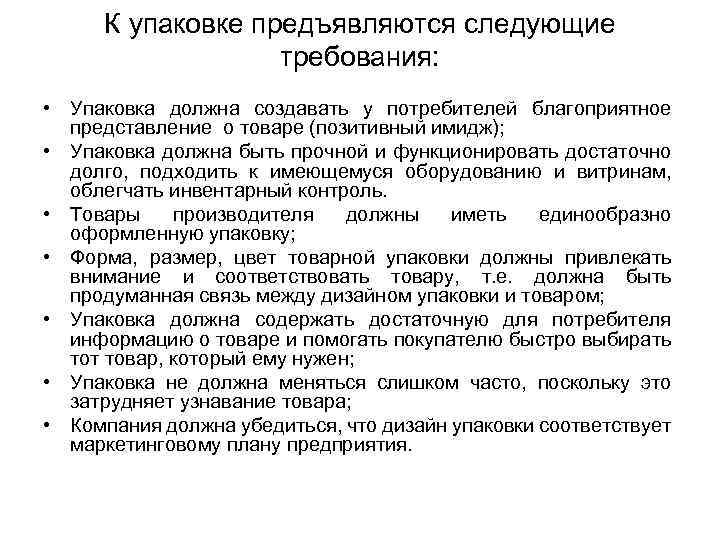 К упаковке предъявляются следующие требования:

• Упаковка должна создавать у потребителей благоприятное представление о товаре (позитивный имидж);
• Упаковка должна быть прочной и функционировать достаточно долго, подходить к имеющемуся оборудованию и витринам, облегчать инвентарный контроль.
• Товары производителя должны иметь единообразно оформленную упаковку;
• Форма, размер, цвет товарной упаковки должны привлекать внимание и соответствовать товару, т.е. должна быть продуманная связь между дизайном упаковки и товаром;
• Упаковка должна содержать достаточную для потребителя информацию о товаре и помогать покупателю быстро выбирать тот товар, который ему нужен;
• Упаковка не должна меняться слишком часто, поскольку это затрудняет узнавание товара;
• Компания должна убедиться, что дизайн упаковки соответствует маркетинговому плану предприятия.